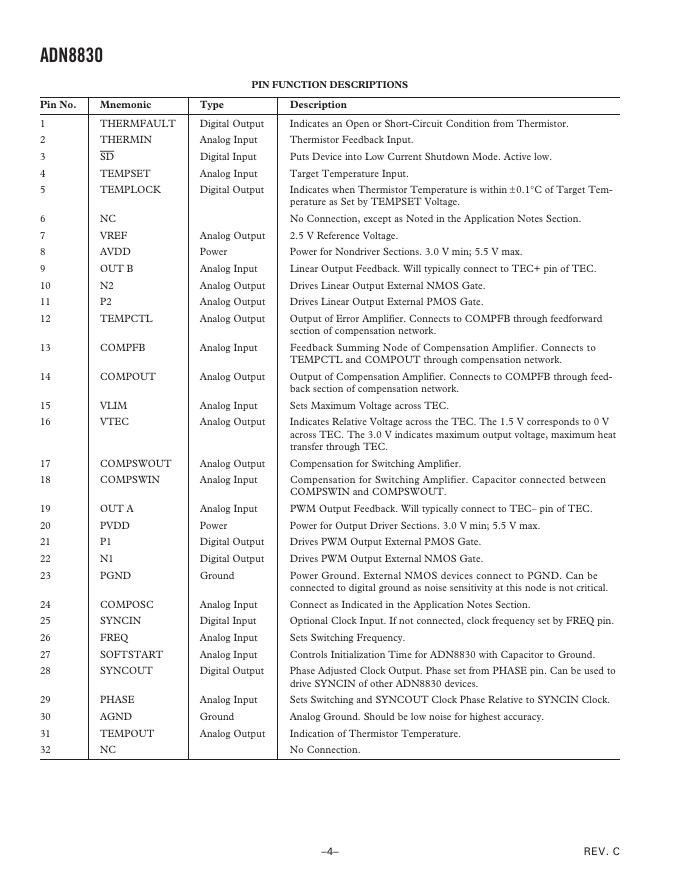 ADN8830

PIN FUNCTION DESCRIPTIONS

| Pin No. | Mnemonic | Type | Description |
|---|---|---|---|
| 1 | THERMFAULT | Digital Output | Indicates an Open or Short-Circuit Condition from Thermistor. |
| 2 | THERMIN | Analog Input | Thermistor Feedback Input. |
| 3 | $\overline{SD}$ | Digital Input | Puts Device into Low Current Shutdown Mode. Active low. |
| 4 | TEMPSET | Analog Input | Target Temperature Input. |
| 5 | TEMPLOCK | Digital Output | Indicates when Thermistor Temperature is within ±0.1°C of Target Temperature as Set by TEMPSET Voltage. |
| 6 | NC | | No Connection, except as Noted in the Application Notes Section. |
| 7 | VREF | Analog Output | 2.5 V Reference Voltage. |
| 8 | AVDD | Power | Power for Nondriver Sections. 3.0 V min; 5.5 V max. |
| 9 | OUT B | Analog Input | Linear Output Feedback. Will typically connect to TEC+ pin of TEC. |
| 10 | N2 | Analog Output | Drives Linear Output External NMOS Gate. |
| 11 | P2 | Analog Output | Drives Linear Output External PMOS Gate. |
| 12 | TEMPCTL | Analog Output | Output of Error Amplifier. Connects to COMPFB through feedforward section of compensation network. |
| 13 | COMPFB | Analog Input | Feedback Summing Node of Compensation Amplifier. Connects to TEMPCTL and COMPOUT through compensation network. |
| 14 | COMPOUT | Analog Output | Output of Compensation Amplifier. Connects to COMPFB through feedback section of compensation network. |
| 15 | VLIM | Analog Input | Sets Maximum Voltage across TEC. |
| 16 | VTEC | Analog Output | Indicates Relative Voltage across the TEC. The 1.5 V corresponds to 0 V across TEC. The 3.0 V indicates maximum output voltage, maximum heat transfer through TEC. |
| 17 | COMPSWOUT | Analog Output | Compensation for Switching Amplifier. |
| 18 | COMPSWIN | Analog Input | Compensation for Switching Amplifier. Capacitor connected between COMPSWIN and COMPSWOUT. |
| 19 | OUT A | Analog Input | PWM Output Feedback. Will typically connect to TEC– pin of TEC. |
| 20 | PVDD | Power | Power for Output Driver Sections. 3.0 V min; 5.5 V max. |
| 21 | P1 | Digital Output | Drives PWM Output External PMOS Gate. |
| 22 | N1 | Digital Output | Drives PWM Output External NMOS Gate. |
| 23 | PGND | Ground | Power Ground. External NMOS devices connect to PGND. Can be connected to digital ground as noise sensitivity at this node is not critical. |
| 24 | COMPOSC | Analog Input | Connect as Indicated in the Application Notes Section. |
| 25 | SYNCIN | Digital Input | Optional Clock Input. If not connected, clock frequency set by FREQ pin. |
| 26 | FREQ | Analog Input | Sets Switching Frequency. |
| 27 | SOFTSTART | Analog Input | Controls Initialization Time for ADN8830 with Capacitor to Ground. |
| 28 | SYNCOUT | Digital Output | Phase Adjusted Clock Output. Phase set from PHASE pin. Can be used to drive SYNCIN of other ADN8830 devices. |
| 29 | PHASE | Analog Input | Sets Switching and SYNCOUT Clock Phase Relative to SYNCIN Clock. |
| 30 | AGND | Ground | Analog Ground. Should be low noise for highest accuracy. |
| 31 | TEMPOUT | Analog Output | Indication of Thermistor Temperature. |
| 32 | NC | | No Connection. |

–4–

REV. C